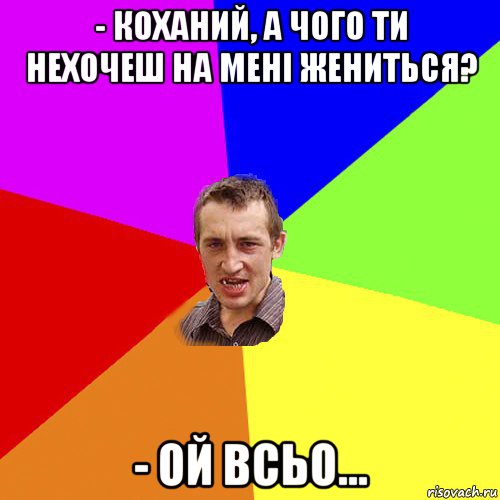 - КОХАНИЙ, А ЧОГО ТИ НЕХОЧЕШ НА МЕНІ ЖЕНИТЬСЯ?

- ОЙ ВСЬО...

risovach.ru